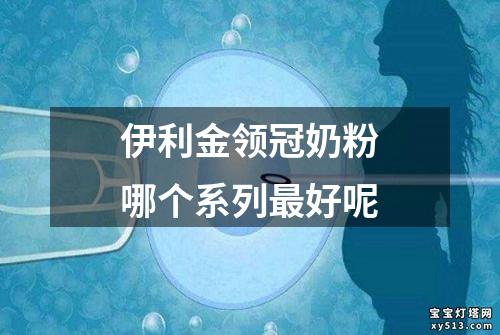 伊利金领冠奶粉
哪个系列最好呢

宝宝灯塔网
xy513.com